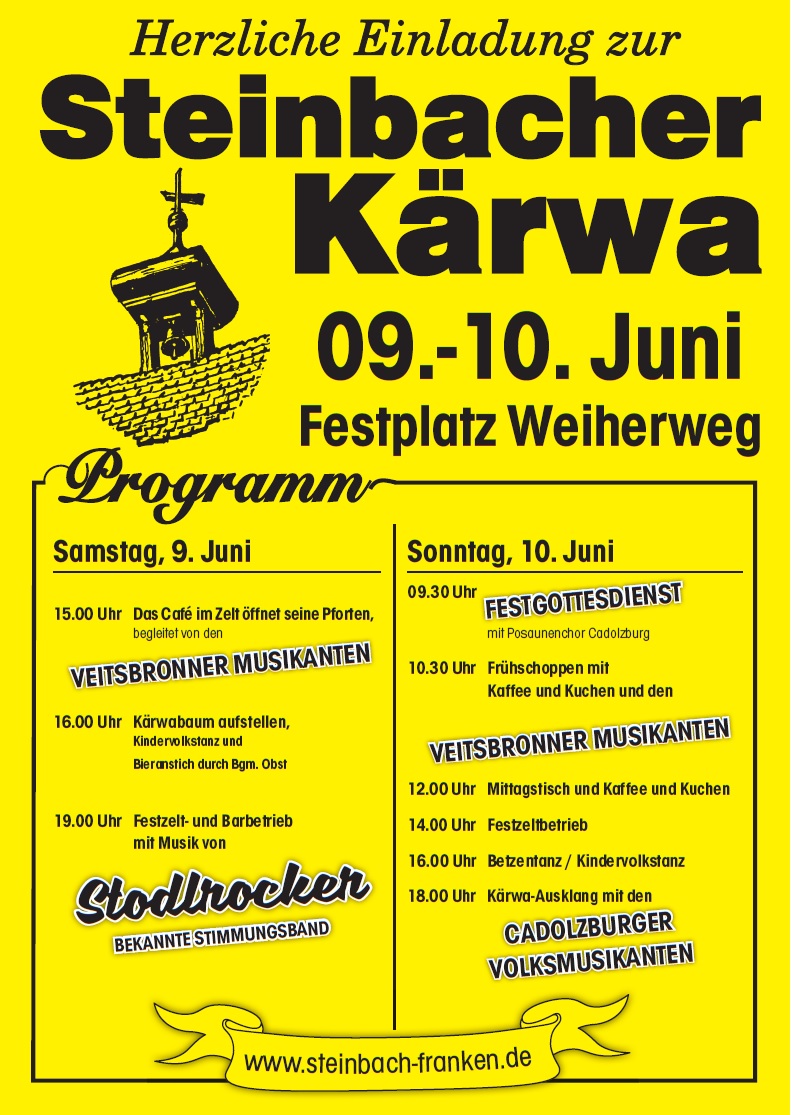 Herzliche Einladung zur
Steinbacher Kärwa
09.-10. Juni
Festplatz Weiherweg

Programm

Samstag, 9. Juni

15.00 Uhr Das Café im Zelt öffnet seine Pforten, begleitet von den
VEITSBRONNER MUSIKANTEN

16.00 Uhr Kärwabaum aufstellen, Kindervolkstanz und Bieranstich durch Bgm. Obst

19.00 Uhr Festzelt- und Barbetrieb mit Musik von
Stodlrocker
BEKANNTE STIMMUNGSBAND

Sonntag, 10. Juni

09.30 Uhr FESTGOTTESDIENST
mit Posaunenchor Cadolzburg

10.30 Uhr Frühschoppen mit Kaffee und Kuchen und den
VEITSBRONNER MUSIKANTEN

12.00 Uhr Mittagstisch und Kaffee und Kuchen

14.00 Uhr Festzeltbetrieb

16.00 Uhr Betzentanz / Kindervolkstanz

18.00 Uhr Kärwa-Ausklang mit den
CADOLZBURGER VOLKSMUSIKANTEN

www.steinbach-franken.de